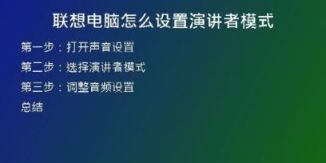 联想电脑怎么设置演讲者模式

第一步：打开声音设置

第二步：选择演讲者模式

第三步：调整音频设置

总结